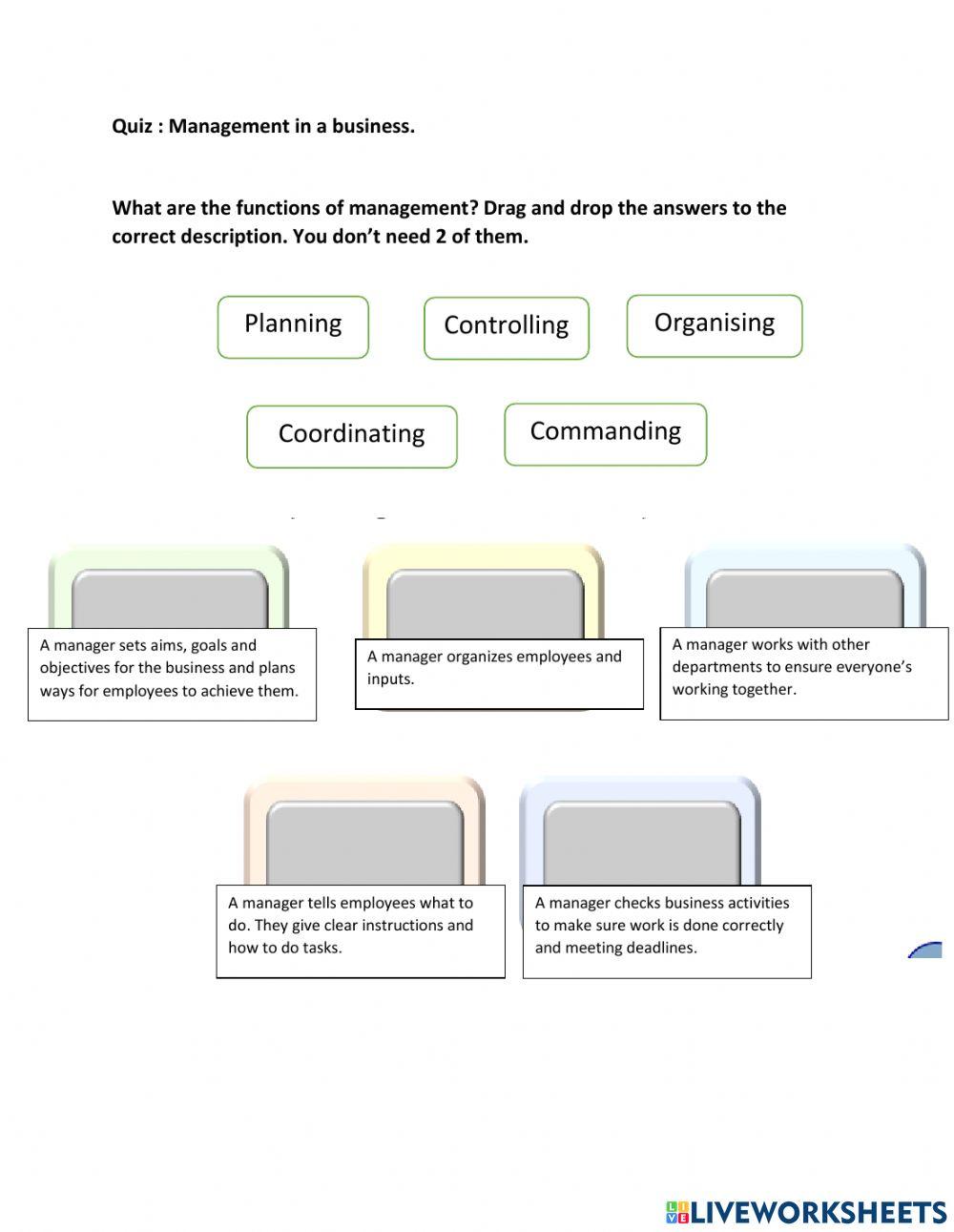 Quiz : Management in a business.

What are the functions of management? Drag and drop the answers to the correct description. You don't need 2 of them.

Planning

Controlling

Organising

Coordinating

Commanding

A manager sets aims, goals and objectives for the business and plans ways for employees to achieve them.

A manager organizes employees and inputs.

A manager works with other departments to ensure everyone's working together.

A manager tells employees what to do. They give clear instructions and how to do tasks.

A manager checks business activities to make sure work is done correctly and meeting deadlines.

LIVEWORKSHEETS